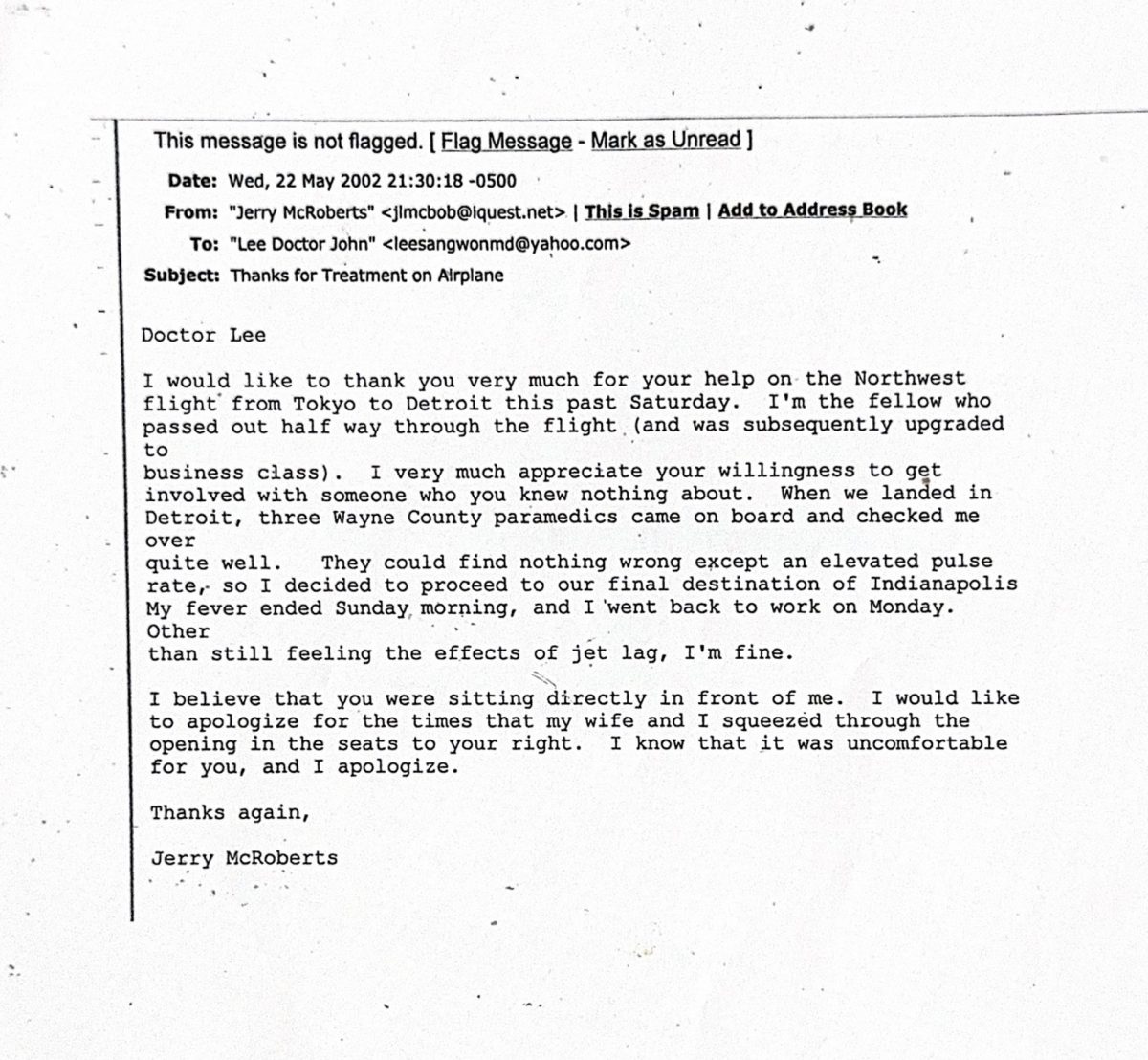 This message is not flagged. [ Flag Message - Mark as Unread ]

Date: Wed, 22 May 2002 21:30:18 -0500

From: "Jerry McRoberts" <jlmcbob@iquest.net> | This is Spam | Add to Address Book

To: "Lee Doctor John" <leesangwonmd@yahoo.com>

Subject: Thanks for Treatment on Airplane

Doctor Lee

I would like to thank you very much for your help on the Northwest flight from Tokyo to Detroit this past Saturday. I'm the fellow who passed out half way through the flight (and was subsequently upgraded to business class). I very much appreciate your willingness to get involved with someone who you knew nothing about. When we landed in Detroit, three Wayne County paramedics came on board and checked me over quite well. They could find nothing wrong except an elevated pulse rate, so I decided to proceed to our final destination of Indianapolis My fever ended Sunday morning, and I went back to work on Monday. Other than still feeling the effects of jet lag, I'm fine.

I believe that you were sitting directly in front of me. I would like to apologize for the times that my wife and I squeezed through the opening in the seats to your right. I know that it was uncomfortable for you, and I apologize.

Thanks again,

Jerry McRoberts